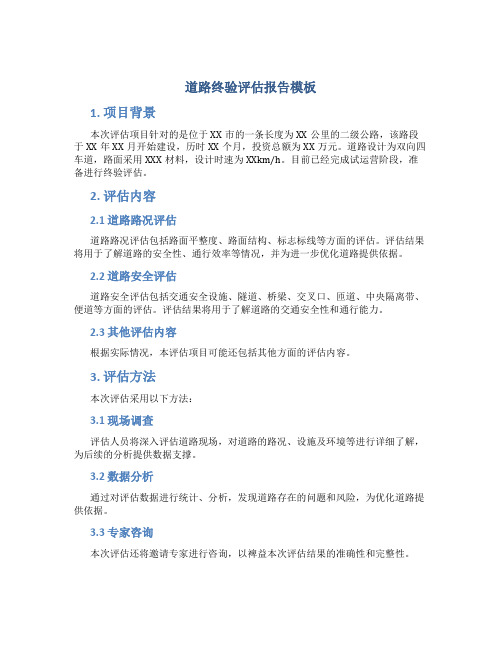 道路终验评估报告模板

1. 项目背景

本次评估项目针对的是位于XX市的一条长度为XX公里的二级公路，该路段于XX年XX月开始建设，历时XX个月，投资总额为XX万元。道路设计为双向四车道，路面采用XXX材料，设计时速为XXkm/h。目前已经完成试运营阶段，准备进行终验评估。

2. 评估内容

2.1 道路路况评估

道路路况评估包括路面平整度、路面结构、标志标线等方面的评估。评估结果将用于了解道路的安全性、通行效率等情况，并为进一步优化道路提供依据。

2.2 道路安全评估

道路安全评估包括交通安全设施、隧道、桥梁、交叉口、匝道、中央隔离带、便道等方面的评估。评估结果将用于了解道路的交通安全性和通行能力。

2.3 其他评估内容

根据实际情况，本评估项目可能还包括其他方面的评估内容。

3. 评估方法

本次评估采用以下方法：

3.1 现场调查

评估人员将深入评估道路现场，对道路的路况、设施及环境等进行详细了解，为后续的分析提供数据支撑。

3.2 数据分析

通过对评估数据进行统计、分析，发现道路存在的问题和风险，为优化道路提供依据。

3.3 专家咨询

本次评估还将邀请专家进行咨询，以裨益本次评估结果的准确性和完整性。